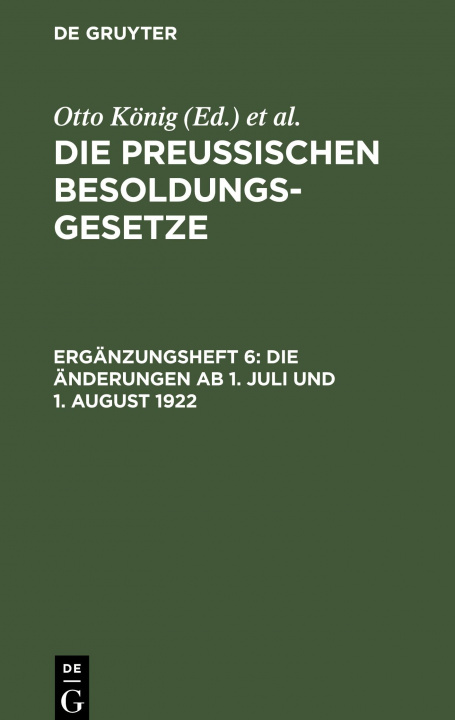 DE GRUYTER

Otto König (Ed.) et al.

DIE PREUSSISCHEN BESOLDUNGSGESETZE

ERGÄNZUNGSHEFT 6: DIE ÄNDERUNGEN AB 1. JULI UND 1. AUGUST 1922

DE
G